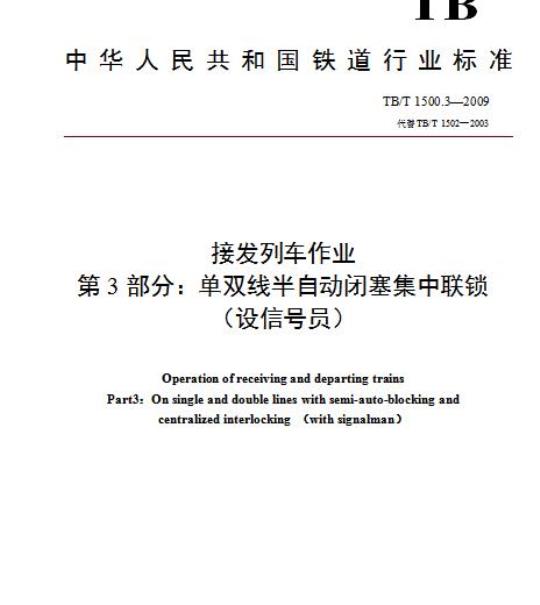 TB

中华人民共和国铁道行业标准

TB/T 1500.3—2009

代替 TB/T 1502—2003

接发列车作业
第 3 部分：单双线半自动闭塞集中联锁
（设信号员）

Operation of receiving and departing trains
Part3：On single and double lines with semi-auto-blocking and centralized interlocking （with signalman）